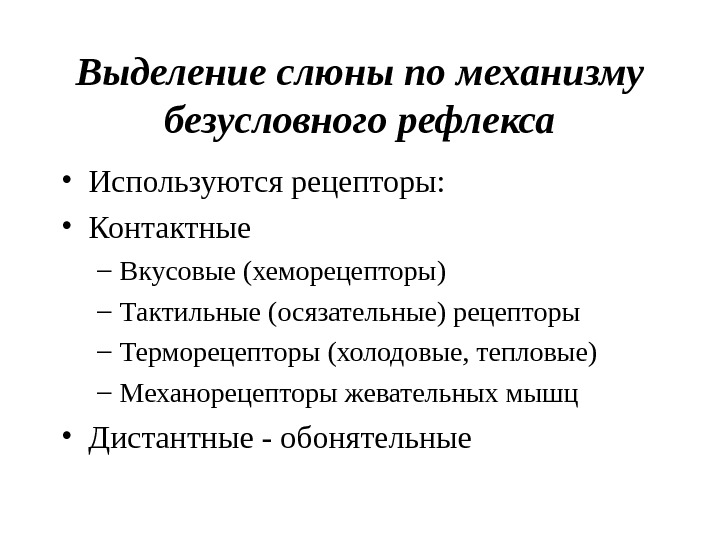 Выделение слюны по механизму безусловного рефлекса

• Используются рецепторы:
• Контактные
– Вкусовые (хеморецепторы)
– Тактильные (осязательные) рецепторы
– Терморецепторы (холодовые, тепловые)
– Механорецепторы жевательных мышц
• Дистантные - обонятельные